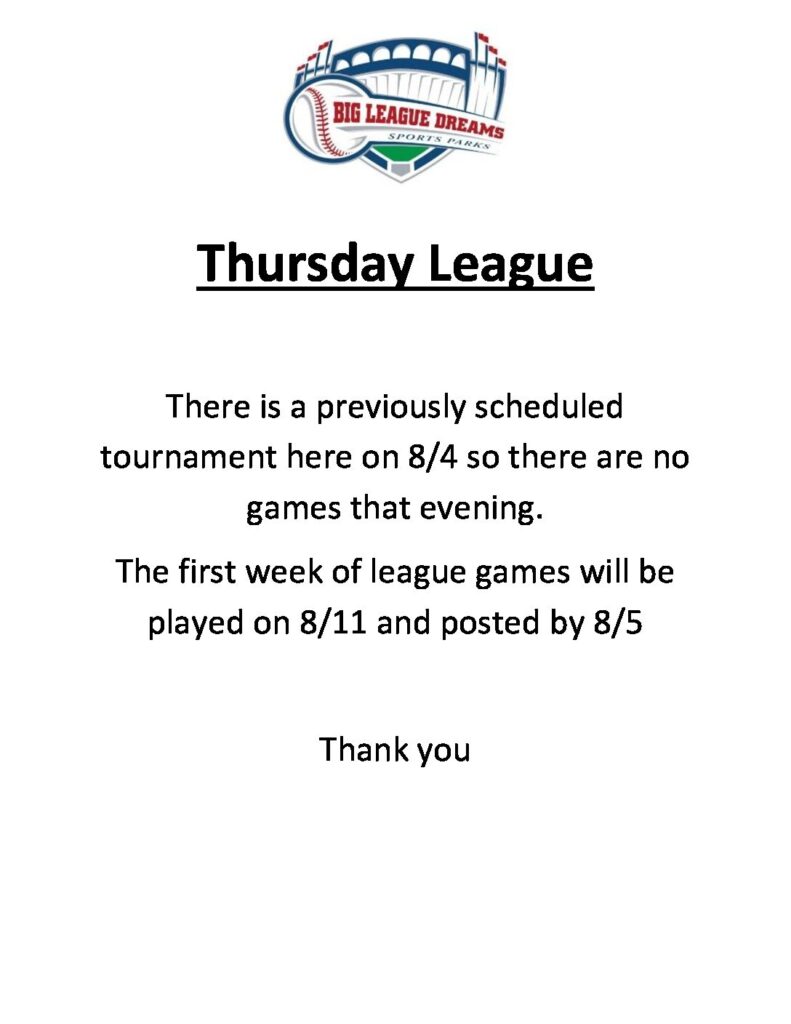 BIG LEAGUE DREAMS
SPORTS PARKS

Thursday League

There is a previously scheduled tournament here on 8/4 so there are no games that evening.

The first week of league games will be played on 8/11 and posted by 8/5

Thank you